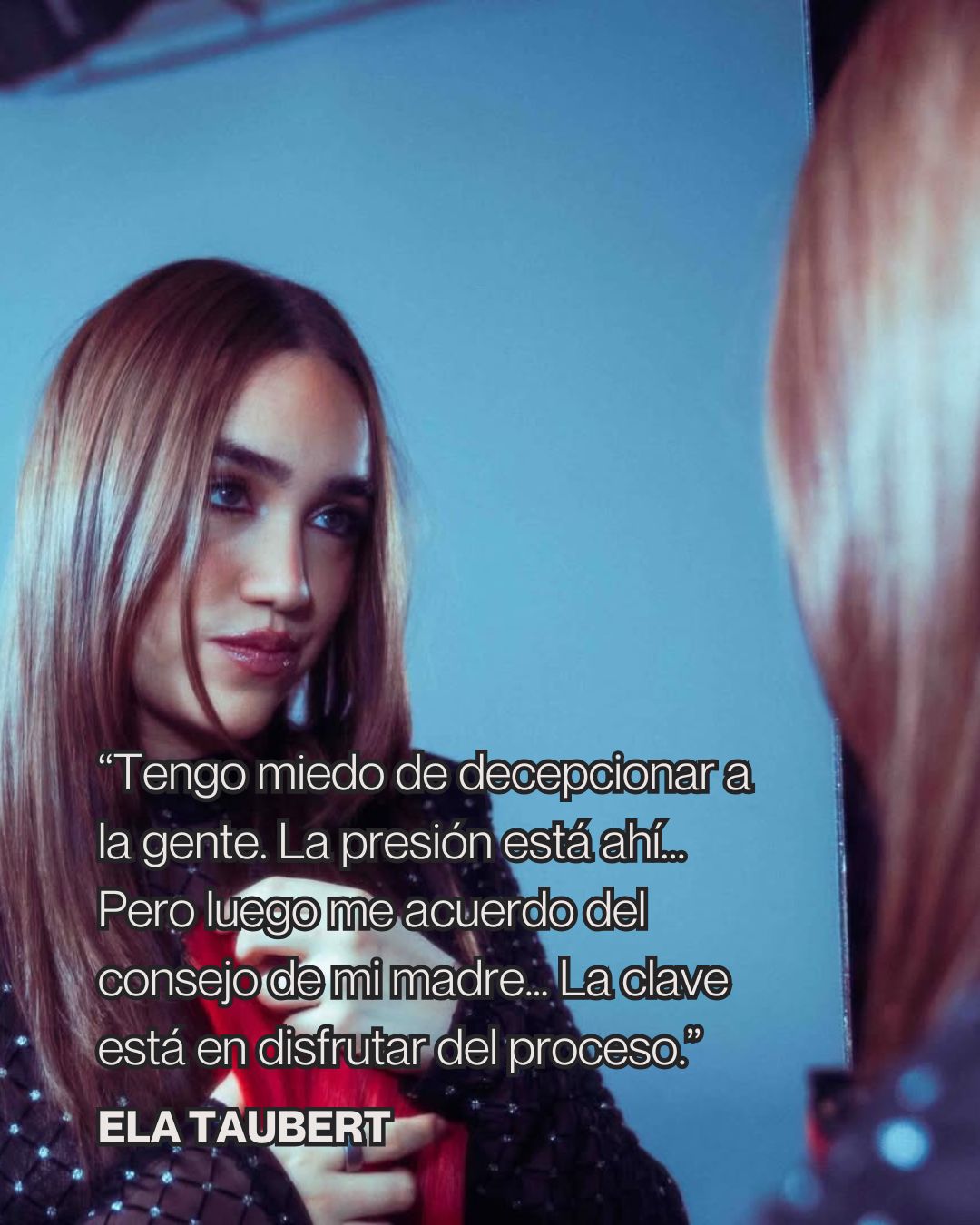 “Tengo miedo de decepcionar a la gente. La presión está ahí... Pero luego me acuerdo del consejo de mi madre... La clave está en disfrutar del proceso.”

ELA TAUBERT